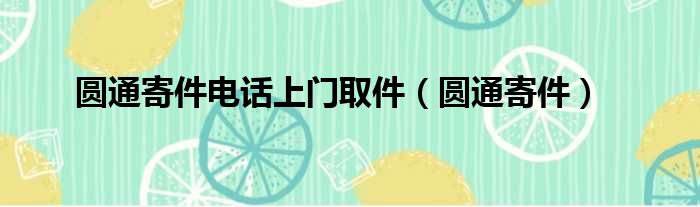 圆通寄件电话上门取件（圆通寄件）